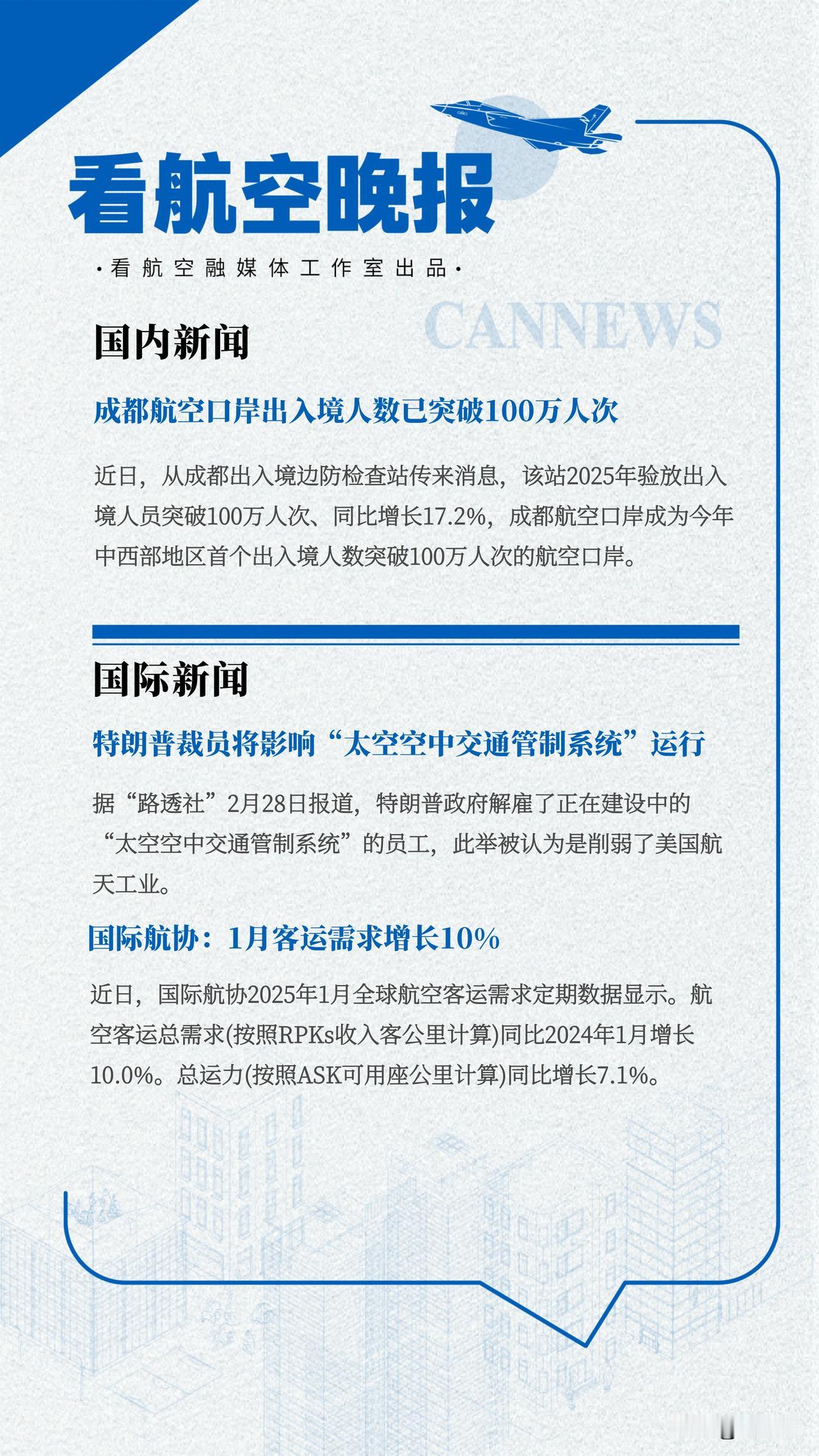 看航空晚报

·看航空融媒体工作室出品·

CANNEWS

国内新闻

成都航空口岸出入境人数已突破100万人次

近日，从成都出入境边防检查站传来消息，该站2025年验放出入境人员突破100万人次、同比增长17.2%，成都航空口岸成为今年中西部地区首个出入境人数突破100万人次的航空口岸。

国际新闻

特朗普裁员将影响“太空空中交通管制系统”运行

据“路透社”2月28日报道，特朗普政府解雇了正在建设中的“太空空中交通管制系统”的员工，此举被认为是削弱了美国航天工业。

国际航协：1月客运需求增长10%

近日，国际航协2025年1月全球航空客运需求定期数据显示。航空客运总需求(按照RPKs收入客公里计算)同比2024年1月增长10.0%。总运力(按照ASK可用座公里计算)同比增长7.1%。